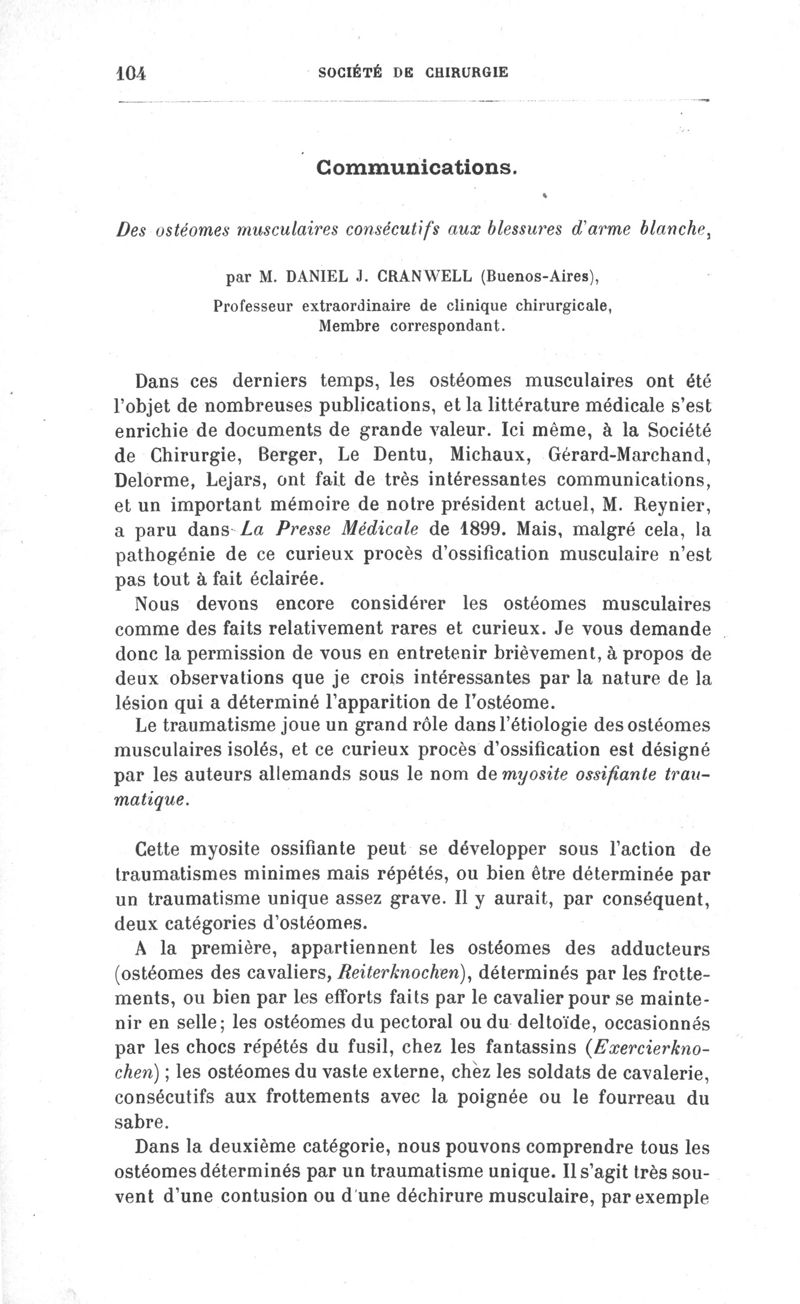 104 SOCIÉTÉ DE CHIRURGIE

Communications.

Des ostéomes musculaires consécutifs aux blessures d'arme blanche,

par M. DANIEL J. CRANWELL (Buenos-Aires),
Professeur extraordinaire de clinique chirurgicale,
Membre correspondant.

Dans ces derniers temps, les ostéomes musculaires ont été l'objet de nombreuses publications, et la littérature médicale s'est enrichie de documents de grande valeur. Ici même, à la Société de Chirurgie, Berger, Le Dentu, Michaux, Gérard-Marchand, Delorme, Lejars, ont fait de très intéressantes communications, et un important mémoire de notre président actuel, M. Reynier, a paru dans La Presse Médicale de 1899. Mais, malgré cela, la pathogénie de ce curieux procès d'ossification musculaire n'est pas tout à fait éclairée.

Nous devons encore considérer les ostéomes musculaires comme des faits relativement rares et curieux. Je vous demande donc la permission de vous en entretenir brièvement, à propos de deux observations que je crois intéressantes par la nature de la lésion qui a déterminé l'apparition de l'ostéome.

Le traumatisme joue un grand rôle dans l'étiologie des ostéomes musculaires isolés, et ce curieux procès d'ossification est désigné par les auteurs allemands sous le nom de myosite ossifiante traumatique.

Cette myosite ossifiante peut se développer sous l'action de traumatismes minimes mais répétés, ou bien être déterminée par un traumatisme unique assez grave. Il y aurait, par conséquent, deux catégories d'ostéomes.

A la première, appartiennent les ostéomes des adducteurs (ostéomes des cavaliers, Reiterknochen), déterminés par les frottements, ou bien par les efforts faits par le cavalier pour se maintenir en selle; les ostéomes du pectoral ou du deltoïde, occasionnés par les chocs répétés du fusil, chez les fantassins (Exercierknochen) ; les ostéomes du vaste externe, chez les soldats de cavalerie, consécutifs aux frottements avec la poignée ou le fourreau du sabre.

Dans la deuxième catégorie, nous pouvons comprendre tous les ostéomes déterminés par un traumatisme unique. Il s'agit très souvent d'une contusion ou d'une déchirure musculaire, par exemple